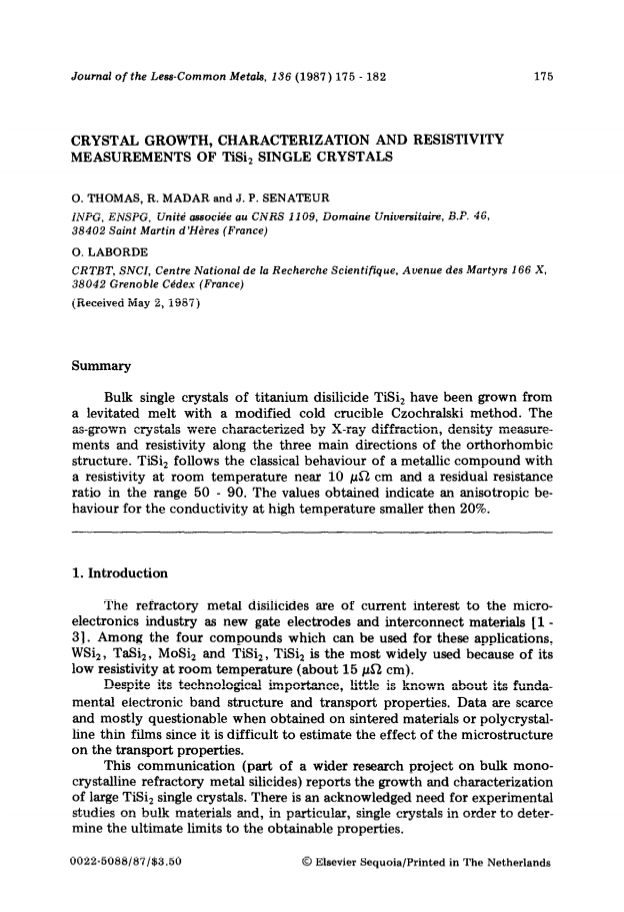 Journal of the Less-Common Metals, 136 (1987) 175 - 182

175

CRYSTAL GROWTH, CHARACTERIZATION AND RESISTIVITY MEASUREMENTS OF $TiSi_2$ SINGLE CRYSTALS

O. THOMAS, R. MADAR and J. P. SENATEUR

INPG, ENSPG, Unité associée au CNRS 1109, Domaine Universitaire, B.P. 46, 38402 Saint Martin d'Hères (France)

O. LABORDE

CRTBT, SNCI, Centre National de la Recherche Scientifique, Avenue des Martyrs 166 X, 38042 Grenoble Cédex (France)

(Received May 2, 1987)

Summary

Bulk single crystals of titanium disilicide $TiSi_2$ have been grown from a levitated melt with a modified cold crucible Czochralski method. The as-grown crystals were characterized by X-ray diffraction, density measurements and resistivity along the three main directions of the orthorhombic structure. $TiSi_2$ follows the classical behaviour of a metallic compound with a resistivity at room temperature near 10 $\mu\Omega$ cm and a residual resistance ratio in the range 50 - 90. The values obtained indicate an anisotropic behaviour for the conductivity at high temperature smaller then 20%.

1. Introduction

The refractory metal disilicides are of current interest to the microelectronics industry as new gate electrodes and interconnect materials [1 - 3]. Among the four compounds which can be used for these applications, $WSi_2$, $TaSi_2$, $MoSi_2$ and $TiSi_2$, $TiSi_2$ is the most widely used because of its low resistivity at room temperature (about 15 $\mu\Omega$ cm).

Despite its technological importance, little is known about its fundamental electronic band structure and transport properties. Data are scarce and mostly questionable when obtained on sintered materials or polycrystalline thin films since it is difficult to estimate the effect of the microstructure on the transport properties.

This communication (part of a wider research project on bulk monocrystalline refractory metal silicides) reports the growth and characterization of large $TiSi_2$ single crystals. There is an acknowledged need for experimental studies on bulk materials and, in particular, single crystals in order to determine the ultimate limits to the obtainable properties.

0022-5088/87/$3.50

© Elsevier Sequoia/Printed in The Netherlands